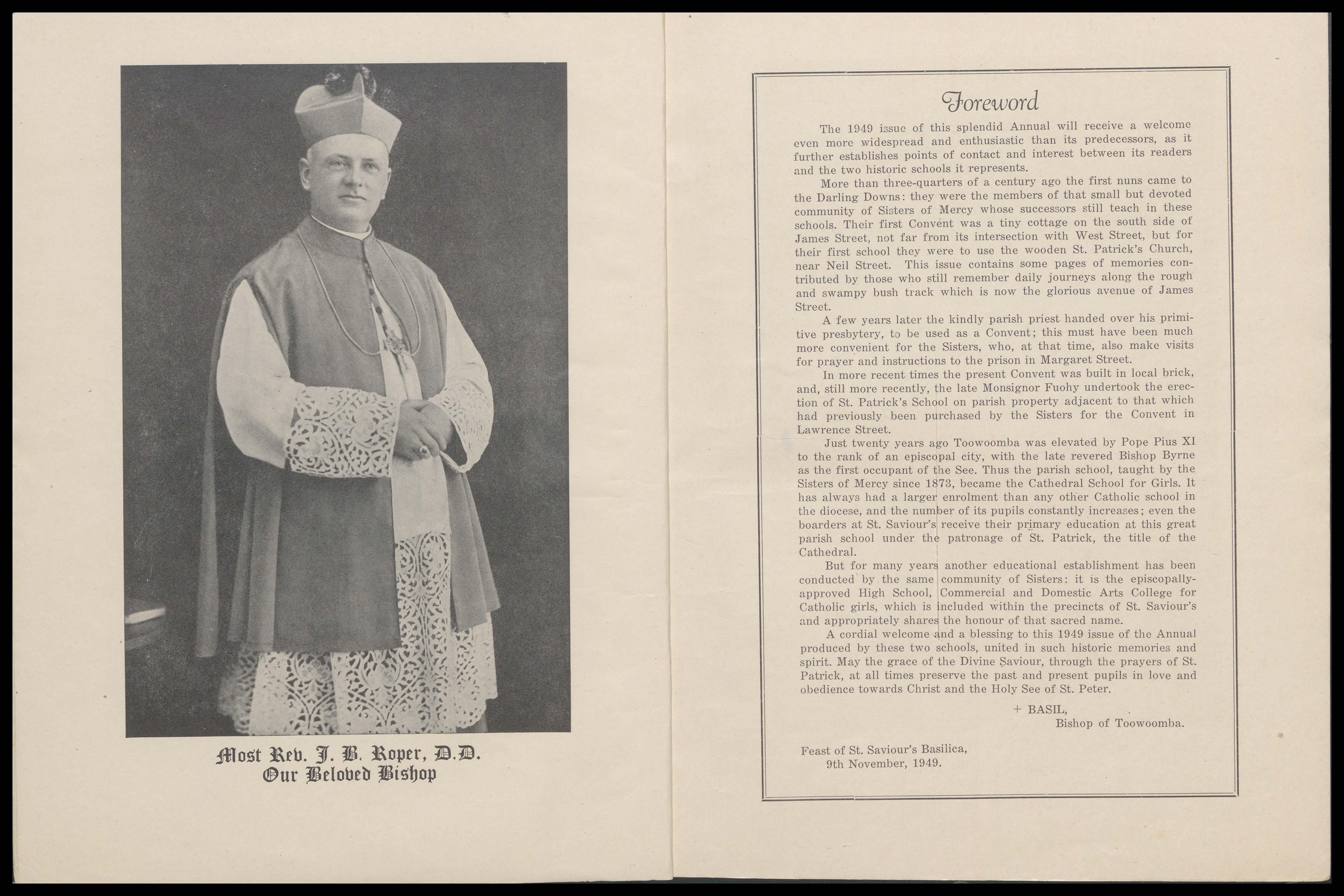 Most Rev. J. B. Roper, D.D.
Our Beloved Bishop

Foreword

The 1949 issue of this splendid Annual will receive a welcome even more widespread and enthusiastic than its predecessors, as it further establishes points of contact and interest between its readers and the two historic schools it represents.

More than three-quarters of a century ago the first nuns came to the Darling Downs: they were the members of that small but devoted community of Sisters of Mercy whose successors still teach in these schools. Their first Convent was a tiny cottage on the south side of James Street, not far from its intersection with West Street, but for their first school they were to use the wooden St. Patrick's Church, near Neil Street. This issue contains some pages of memories contributed by those who still remember daily journeys along the rough and swampy bush track which is now the glorious avenue of James Street.

A few years later the kindly parish priest handed over his primitive presbytery, to be used as a Convent; this must have been much more convenient for the Sisters, who, at that time, also make visits for prayer and instructions to the prison in Margaret Street.

In more recent times the present Convent was built in local brick, and, still more recently, the late Monsignor Fuohy undertook the erection of St. Patrick's School on parish property adjacent to that which had previously been purchased by the Sisters for the Convent in Lawrence Street.

Just twenty years ago Toowoomba was elevated by Pope Pius XI to the rank of an episcopal city, with the late revered Bishop Byrne as the first occupant of the See. Thus the parish school, taught by the Sisters of Mercy since 1873, became the Cathedral School for Girls. It has always had a larger enrolment than any other Catholic school in the diocese, and the number of its pupils constantly increases; even the boarders at St. Saviour's receive their primary education at this great parish school under the patronage of St. Patrick, the title of the Cathedral.

But for many years another educational establishment has been conducted by the same community of Sisters: it is the episcopally-approved High School, Commercial and Domestic Arts College for Catholic girls, which is included within the precincts of St. Saviour's and appropriately shares the honour of that sacred name.

A cordial welcome and a blessing to this 1949 issue of the Annual produced by these two schools, united in such historic memories and spirit. May the grace of the Divine Saviour, through the prayers of St. Patrick, at all times preserve the past and present pupils in love and obedience towards Christ and the Holy See of St. Peter.

+ BASIL,
Bishop of Toowoomba.

Feast of St. Saviour's Basilica,
9th November, 1949.